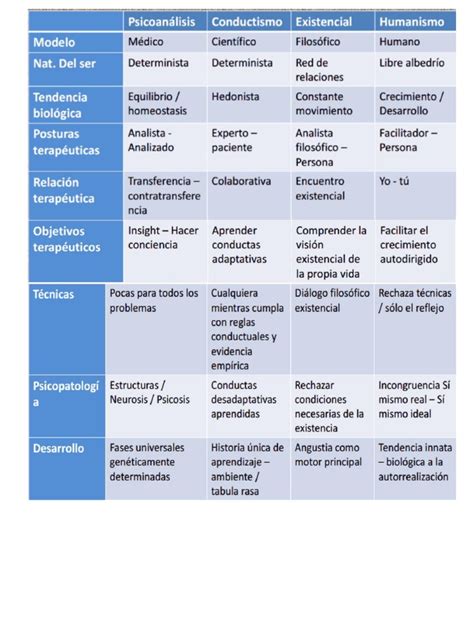 | | Psicoanálisis | Conductismo | Existencial | Humanismo |
|---|---|---|---|---|
| Modelo | Médico | Científico | Filosófico | Humano |
| Nat. Del ser | Determinista | Determinista | Red de relaciones | Libre albedrío |
| Tendencia biológica | Equilibrio / homeostasis | Hedonista | Constante movimiento | Crecimiento / Desarrollo |
| Posturas terapéuticas | Analista - Analizado | Experto – paciente | Analista filosófico – Persona | Facilitador – Persona |
| Relación terapéutica | Transferencia – contratransferencia | Colaborativa | Encuentro existencial | Yo - tú |
| Objetivos terapéuticos | Insight – Hacer conciencia | Aprender conductas adaptativas | Comprender la visión existencial de la propia vida | Facilitar el crecimiento autodirigido |
| Técnicas | Pocas para todos los problemas | Cualquiera mientras cumpla con reglas conductuales y evidencia empírica | Diálogo filosófico existencial | Rechaza técnicas / sólo el reflejo |
| Psicopatología | Estructuras / Neurosis / Psicosis | Conductas desadaptativas aprendidas | Rechazar condiciones necesarias de la existencia | Incongruencia Sí mismo real – Sí mismo ideal |
| Desarrollo | Fases universales genéticamente determinadas | Historia única de aprendizaje – ambiente / tabula rasa | Angustia como motor principal | Tendencia innata – biológica a la autorrealización |